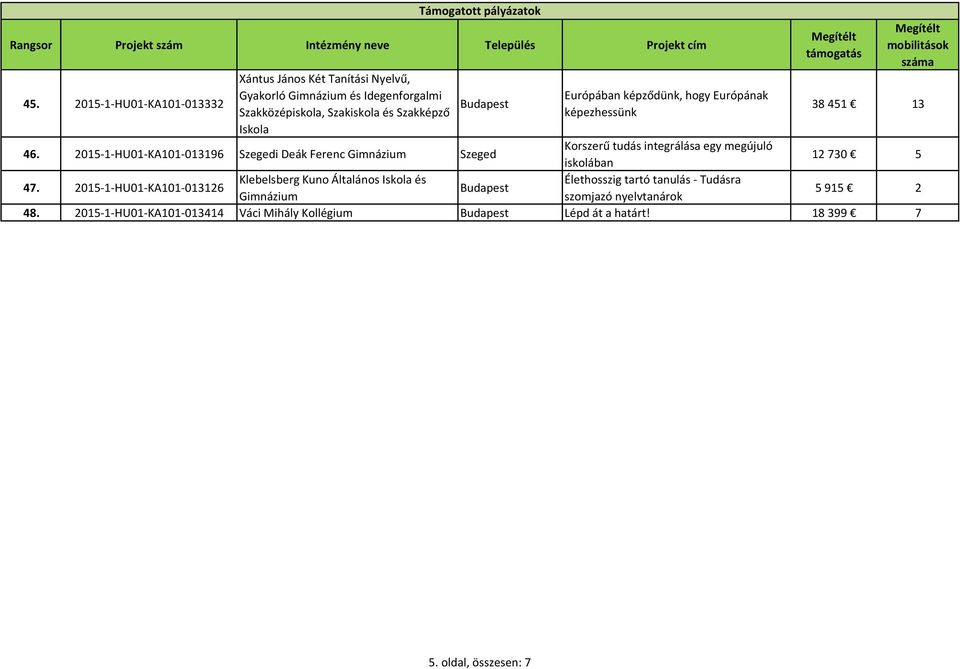 Támogatott pályázatok

| Rangsor | Projekt szám | Intézmény neve | Település | Projekt cím | Megítélt támogatás | Megítélt mobilitások száma |
|---|---|---|---|---|---|---|
| 45. | 2015-1-HU01-KA101-013332 | Xántus János Két Tanítási Nyelvű, Gyakorló Gimnázium és Idegenforgalmi Szakközépiskola, Szakiskola és Szakképző Iskola | Budapest | Európában képződünk, hogy Európának képezhessünk | 38 451 € | 13 |
| 46. | 2015-1-HU01-KA101-013196 | Szegedi Deák Ferenc Gimnázium | Szeged | Korszerű tudás integrálása egy megújuló iskolában | 12 730 € | 5 |
| 47. | 2015-1-HU01-KA101-013126 | Klebelsberg Kuno Általános Iskola és Gimnázium | Budapest | Élethosszig tartó tanulás - Tudásra szomjazó nyelvtanárok | 5 915 € | 2 |
| 48. | 2015-1-HU01-KA101-013414 | Váci Mihály Kollégium | Budapest | Lépd át a határt! | 18 399 € | 7 |

5. oldal, összesen: 7